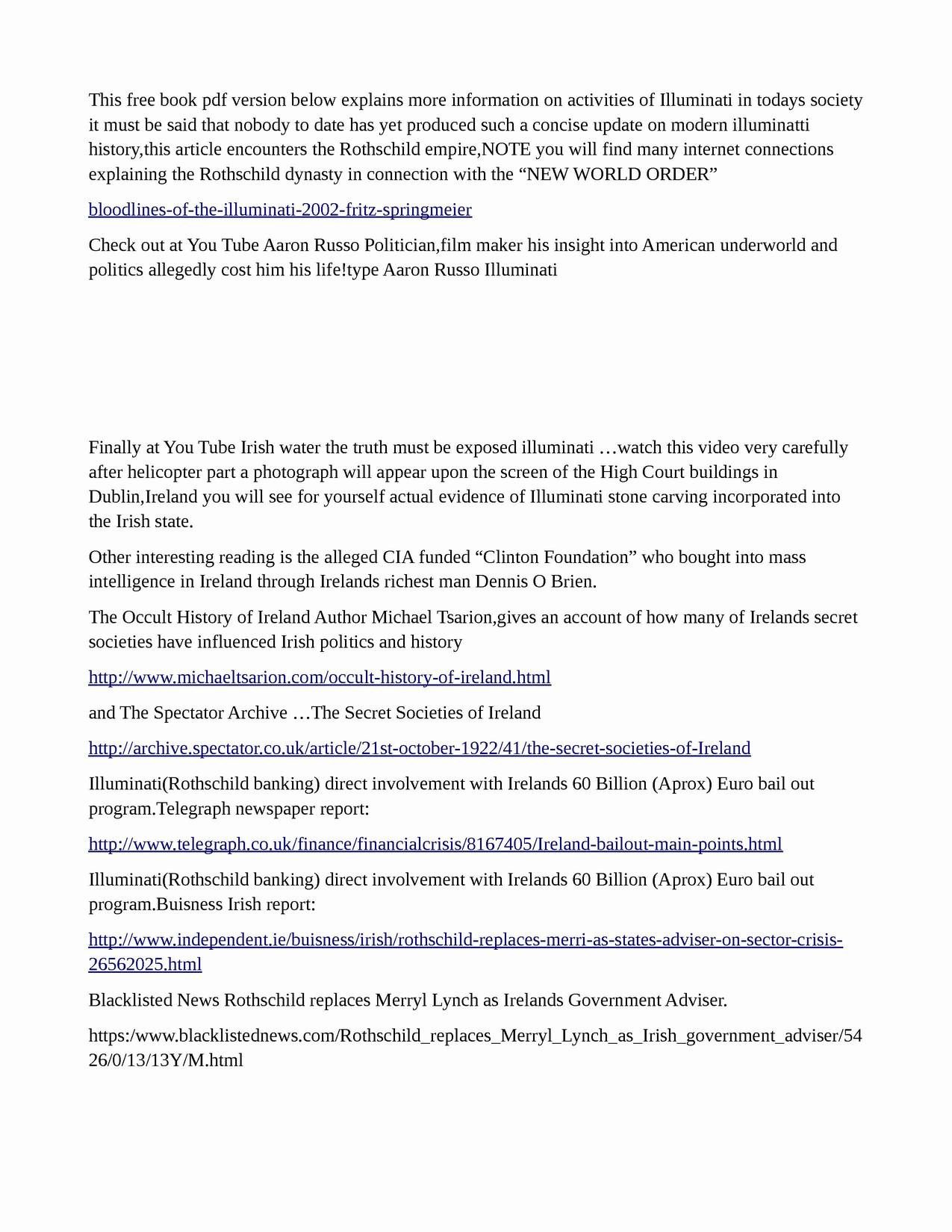 This free book pdf version below explains more information on activities of Illuminati in todays society it must be said that nobody to date has yet produced such a concise update on modern illuminatti history,this article encounters the Rothschild empire,NOTE you will find many internet connections explaining the Rothschild dynasty in connection with the “NEW WORLD ORDER”

bloodlines-of-the-illuminati-2002-fritz-springmeier

Check out at You Tube Aaron Russo Politician,film maker his insight into American underworld and politics allegedly cost him his life!type Aaron Russo Illuminati

Finally at You Tube Irish water the truth must be exposed illuminati …watch this video very carefully after helicopter part a photograph will appear upon the screen of the High Court buildings in Dublin,Ireland you will see for yourself actual evidence of Illuminati stone carving incorporated into the Irish state.

Other interesting reading is the alleged CIA funded “Clinton Foundation” who bought into mass intelligence in Ireland through Irelands richest man Dennis O Brien.

The Occult History of Ireland Author Michael Tsarion,gives an account of how many of Irelands secret societies have influenced Irish politics and history

http://www.michaeltsarion.com/occult-history-of-ireland.html

and The Spectator Archive …The Secret Societies of Ireland

http://archive.spectator.co.uk/article/21st-october-1922/41/the-secret-societies-of-Ireland

Illuminati(Rothschild banking) direct involvement with Irelands 60 Billion (Aprox) Euro bail out program.Telegraph newspaper report:

http://www.telegraph.co.uk/finance/financialcrisis/8167405/Ireland-bailout-main-points.html

Illuminati(Rothschild banking) direct involvement with Irelands 60 Billion (Aprox) Euro bail out program.Buisness Irish report:

http://www.independent.ie/buisness/irish/rothschild-replaces-merri-as-states-adviser-on-sector-crisis-26562025.html

Blacklisted News Rothschild replaces Merryl Lynch as Irelands Government Adviser.

https:/www.blacklistednews.com/Rothschild_replaces_Merryl_Lynch_as_Irish_government_adviser/5426/0/13/13Y/M.html